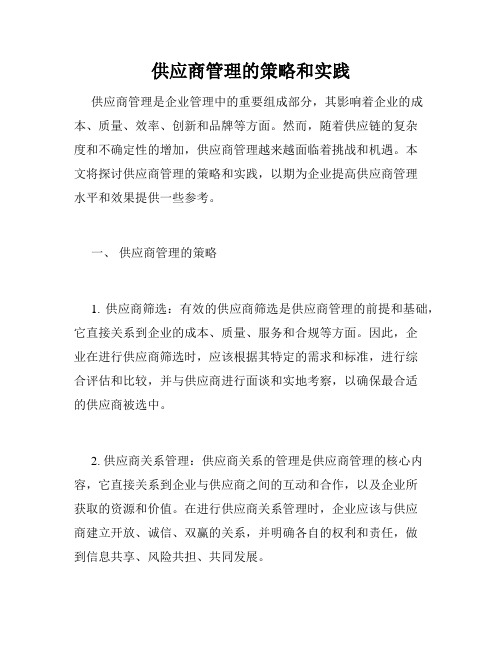 供应商管理的策略和实践

供应商管理是企业管理中的重要组成部分，其影响着企业的成本、质量、效率、创新和品牌等方面。然而，随着供应链的复杂度和不确定性的增加，供应商管理越来越面临着挑战和机遇。本文将探讨供应商管理的策略和实践，以期为企业提高供应商管理水平和效果提供一些参考。

一、 供应商管理的策略

1. 供应商筛选：有效的供应商筛选是供应商管理的前提和基础，它直接关系到企业的成本、质量、服务和合规等方面。因此，企业在进行供应商筛选时，应该根据其特定的需求和标准，进行综合评估和比较，并与供应商进行面谈和实地考察，以确保最合适的供应商被选中。

2. 供应商关系管理：供应商关系的管理是供应商管理的核心内容，它直接关系到企业与供应商之间的互动和合作，以及企业所获取的资源和价值。在进行供应商关系管理时，企业应该与供应商建立开放、诚信、双赢的关系，并明确各自的权利和责任，做到信息共享、风险共担、共同发展。